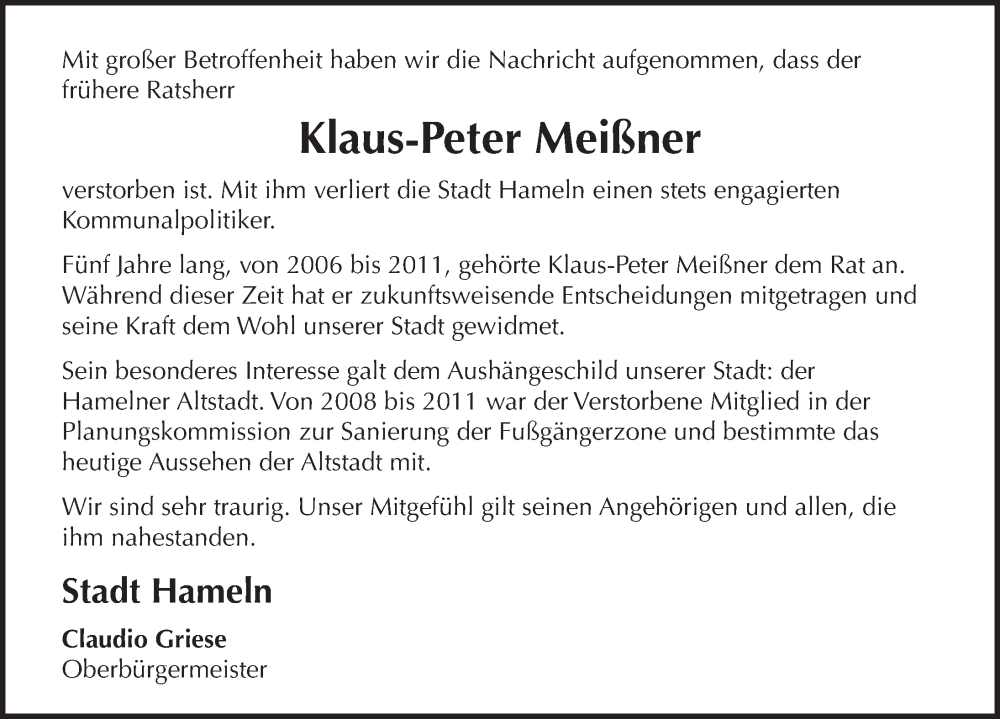 Mit großer Betroffenheit haben wir die Nachricht aufgenommen, dass der frühere Ratsherr

Klaus-Peter Meißner

verstorben ist. Mit ihm verliert die Stadt Hameln einen stets engagierten Kommunalpolitiker.

Fünf Jahre lang, von 2006 bis 2011, gehörte Klaus-Peter Meißner dem Rat an. Während dieser Zeit hat er zukunftsweisende Entscheidungen mitgetragen und seine Kraft dem Wohl unserer Stadt gewidmet.

Sein besonderes Interesse galt dem Aushängeschild unserer Stadt: der Hamelner Altstadt. Von 2008 bis 2011 war der Verstorbene Mitglied in der Planungskommission zur Sanierung der Fußgängerzone und bestimmte das heutige Aussehen der Altstadt mit.

Wir sind sehr traurig. Unser Mitgefühl gilt seinen Angehörigen und allen, die ihm nahestanden.

Stadt Hameln

Claudio Griese
Oberbürgermeister